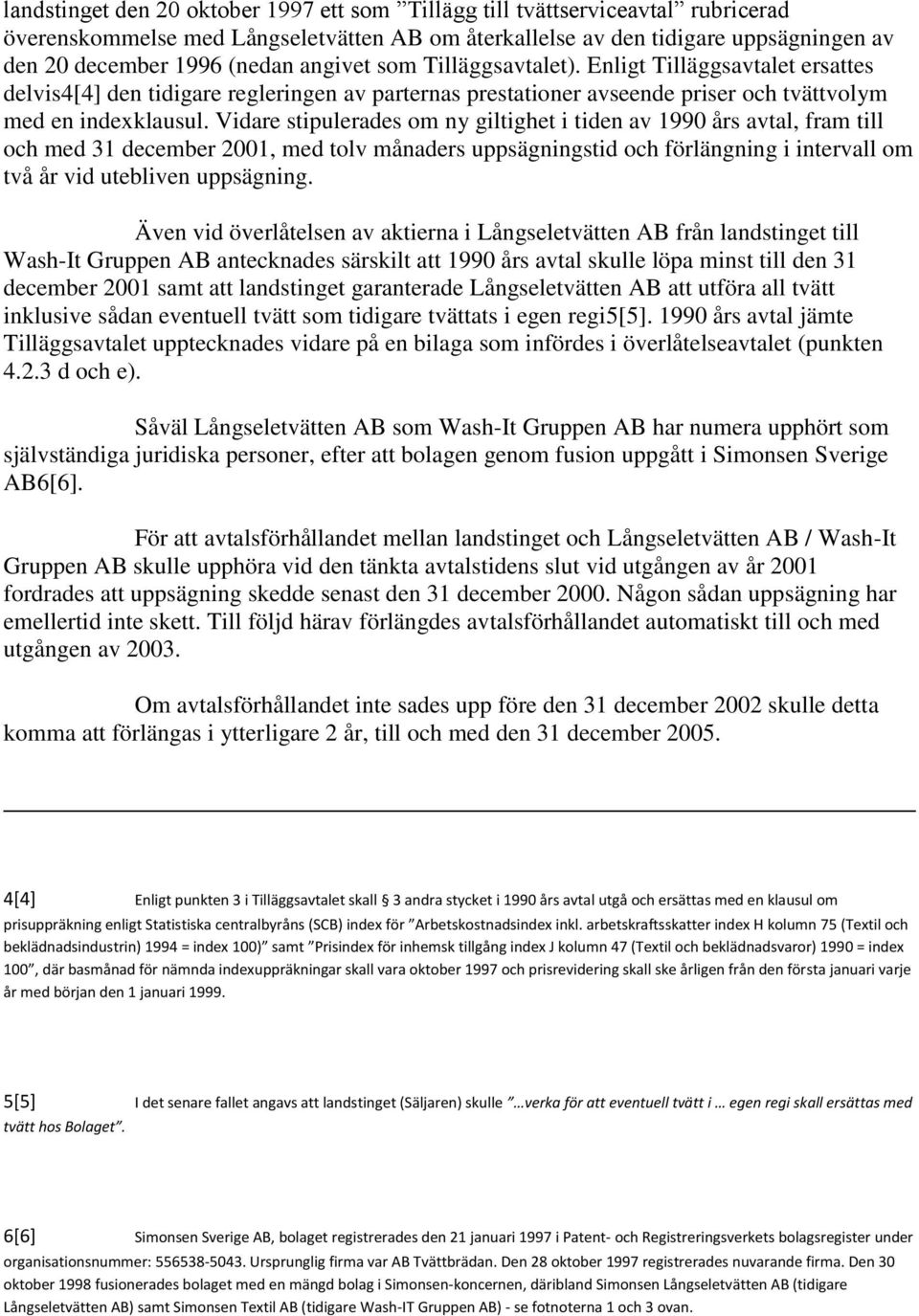 landstinget den 20 oktober 1997 ett som ”Tillägg till tvättserviceavtal” rubricerad överenskommelse med Långseletvätten AB om återkallelse av den tidigare uppsägningen av den 20 december 1996 (nedan angivet som Tilläggsavtalet). Enligt Tilläggsavtalet ersattes delvis4[4] den tidigare regleringen av parternas prestationer avseende priser och tvättvolym med en indexklausul. Vidare stipulerades om ny giltighet i tiden av 1990 års avtal, fram till och med 31 december 2001, med tolv månaders uppsägningstid och förlängning i intervall om två år vid utebliven uppsägning.

Även vid överlåtelsen av aktierna i Långseletvätten AB från landstinget till Wash-It Gruppen AB antecknades särskilt att 1990 års avtal skulle löpa minst till den 31 december 2001 samt att landstinget garanterade Långseletvätten AB att utföra all tvätt inklusive sådan eventuell tvätt som tidigare tvättats i egen regi5[5]. 1990 års avtal jämte Tilläggsavtalet upptecknades vidare på en bilaga som infördes i överlåtelseavtalet (punkten 4.2.3 d och e).

Såväl Långseletvätten AB som Wash-It Gruppen AB har numera upphört som självständiga juridiska personer, efter att bolagen genom fusion uppgått i Simonsen Sverige AB6[6].

För att avtalsförhållandet mellan landstinget och Långseletvätten AB / Wash-It Gruppen AB skulle upphöra vid den tänkta avtalstidens slut vid utgången av år 2001 fordrades att uppsägning skedde senast den 31 december 2000. Någon sådan uppsägning har emellertid inte skett. Till följd härav förlängdes avtalsförhållandet automatiskt till och med utgången av 2003.

Om avtalsförhållandet inte sades upp före den 31 december 2002 skulle detta komma att förlängas i ytterligare 2 år, till och med den 31 december 2005.

4[4] Enligt punkten 3 i Tilläggsavtalet skall § 3 andra stycket i 1990 års avtal utgå och ersättas med en klausul om prisuppräkning enligt Statistiska centralbyråns (SCB) index för ”Arbetskostnadsindex inkl. arbetskraftsskatter index H kolumn 75 (Textil och beklädnadsindustrin) 1994 = index 100)” samt ”Prisindex för inhemsk tillgång index J kolumn 47 (Textil och beklädnadsvaror) 1990 = index 100”, där basmånad för nämnda indexuppräkningar skall vara oktober 1997 och prisrevidering skall ske årligen från den första januari varje år med början den 1 januari 1999.

5[5] I det senare fallet angavs att landstinget (Säljaren) skulle ”…verka för att eventuell tvätt i … egen regi skall ersättas med tvätt hos Bolaget”.

6[6] Simonsen Sverige AB, bolaget registrerades den 21 januari 1997 i Patent- och Registreringsverkets bolagsregister under organisationsnummer: 556538-5043. Ursprunglig firma var AB Tvättbrädan. Den 28 oktober 1997 registrerades nuvarande firma. Den 30 oktober 1998 fusionerades bolaget med en mängd bolag i Simonsen-koncernen, däribland Simonsen Långseletvätten AB (tidigare Långseletvätten AB) samt Simonsen Textil AB (tidigare Wash-IT Gruppen AB) - se fotnoterna 1 och 3 ovan.